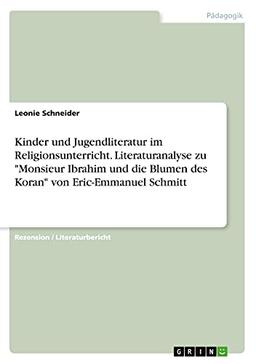 Pädagogik

Leonie Schneider

Kinder und Jugendliteratur im Religionsunterricht. Literaturanalyse zu "Monsieur Ibrahim und die Blumen des Koran" von Eric-Emmanuel Schmitt

Rezension / Literaturbericht

GRIN